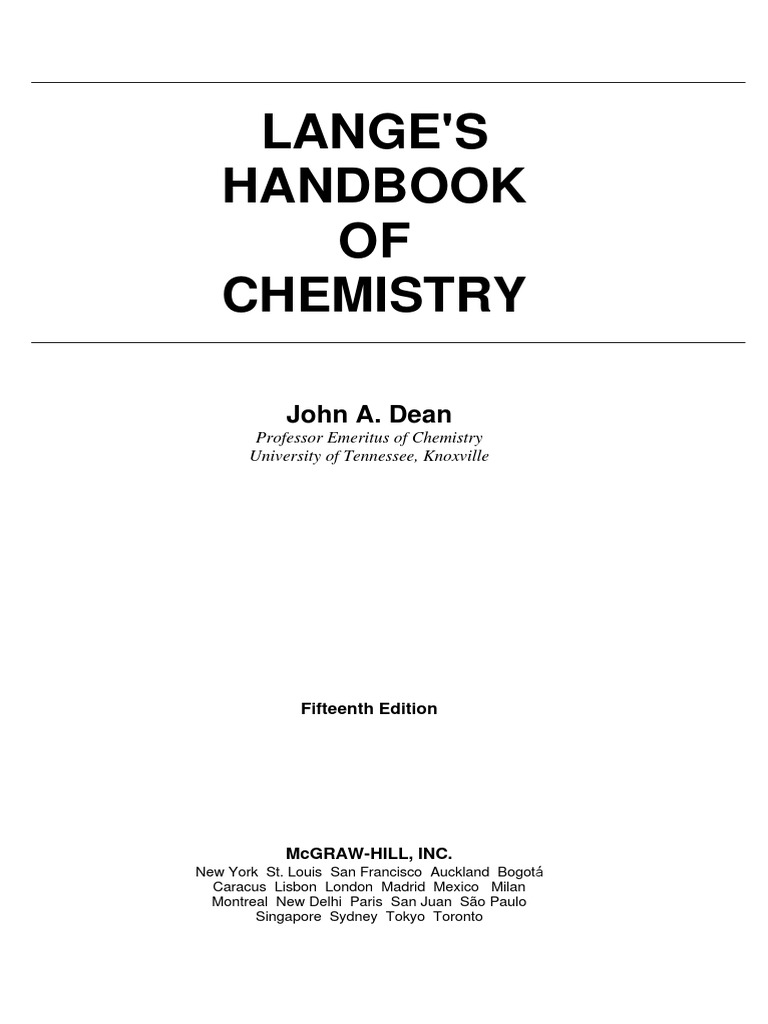 LANGE'S
HANDBOOK
OF
CHEMISTRY

John A. Dean
Professor Emeritus of Chemistry
University of Tennessee, Knoxville

Fifteenth Edition

McGRAW-HILL, INC.
New York St. Louis San Francisco Auckland Bogotá
Caracus Lisbon London Madrid Mexico Milan
Montreal New Delhi Paris San Juan São Paulo
Singapore Sydney Tokyo Toronto